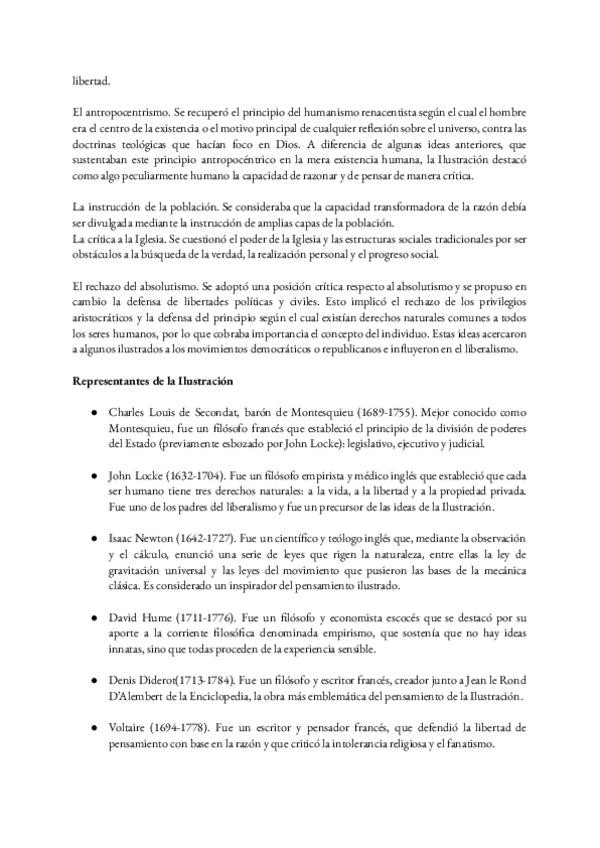 libertad.

El antropocentrismo. Se recuperó el principio del humanismo renacentista según el cual el hombre era el centro de la existencia o el motivo principal de cualquier reflexión sobre el universo, contra las doctrinas teológicas que hacían foco en Dios. A diferencia de algunas ideas anteriores, que sustentaban este principio antropocéntrico en la mera existencia humana, la Ilustración destacó como algo peculiarmente humano la capacidad de razonar y de pensar de manera crítica.

La instrucción de la población. Se consideraba que la capacidad transformadora de la razón debía ser divulgada mediante la instrucción de amplias capas de la población.
La crítica a la Iglesia. Se cuestionó el poder de la Iglesia y las estructuras sociales tradicionales por ser obstáculos a la búsqueda de la verdad, la realización personal y el progreso social.

El rechazo del absolutismo. Se adoptó una posición crítica respecto al absolutismo y se propuso en cambio la defensa de libertades políticas y civiles. Esto implicó el rechazo de los privilegios aristocráticos y la defensa del principio según el cual existían derechos naturales comunes a todos los seres humanos, por lo que cobraba importancia el concepto del individuo. Estas ideas acercaron a algunos ilustrados a los movimientos democráticos o republicanos e influyeron en el liberalismo.

Representantes de la Ilustración

● Charles Louis de Secondat, barón de Montesquieu (1689-1755). Mejor conocido como Montesquieu, fue un filósofo francés que estableció el principio de la división de poderes del Estado (previamente esbozado por John Locke): legislativo, ejecutivo y judicial.

● John Locke (1632-1704). Fue un filósofo empirista y médico inglés que estableció que cada ser humano tiene tres derechos naturales: a la vida, a la libertad y a la propiedad privada. Fue uno de los padres del liberalismo y fue un precursor de las ideas de la Ilustración.

● Isaac Newton (1642-1727). Fue un científico y teólogo inglés que, mediante la observación y el cálculo, enunció una serie de leyes que rigen la naturaleza, entre ellas la ley de gravitación universal y las leyes del movimiento que pusieron las bases de la mecánica clásica. Es considerado un inspirador del pensamiento ilustrado.

● David Hume (1711-1776). Fue un filósofo y economista escocés que se destacó por su aporte a la corriente filosófica denominada empirismo, que sostenía que no hay ideas innatas, sino que todas proceden de la experiencia sensible.

● Denis Diderot(1713-1784). Fue un filósofo y escritor francés, creador junto a Jean le Rond D'Alembert de la Enciclopedia, la obra más emblemática del pensamiento de la Ilustración.

● Voltaire (1694-1778). Fue un escritor y pensador francés, que defendió la libertad de pensamiento con base en la razón y que criticó la intolerancia religiosa y el fanatismo.